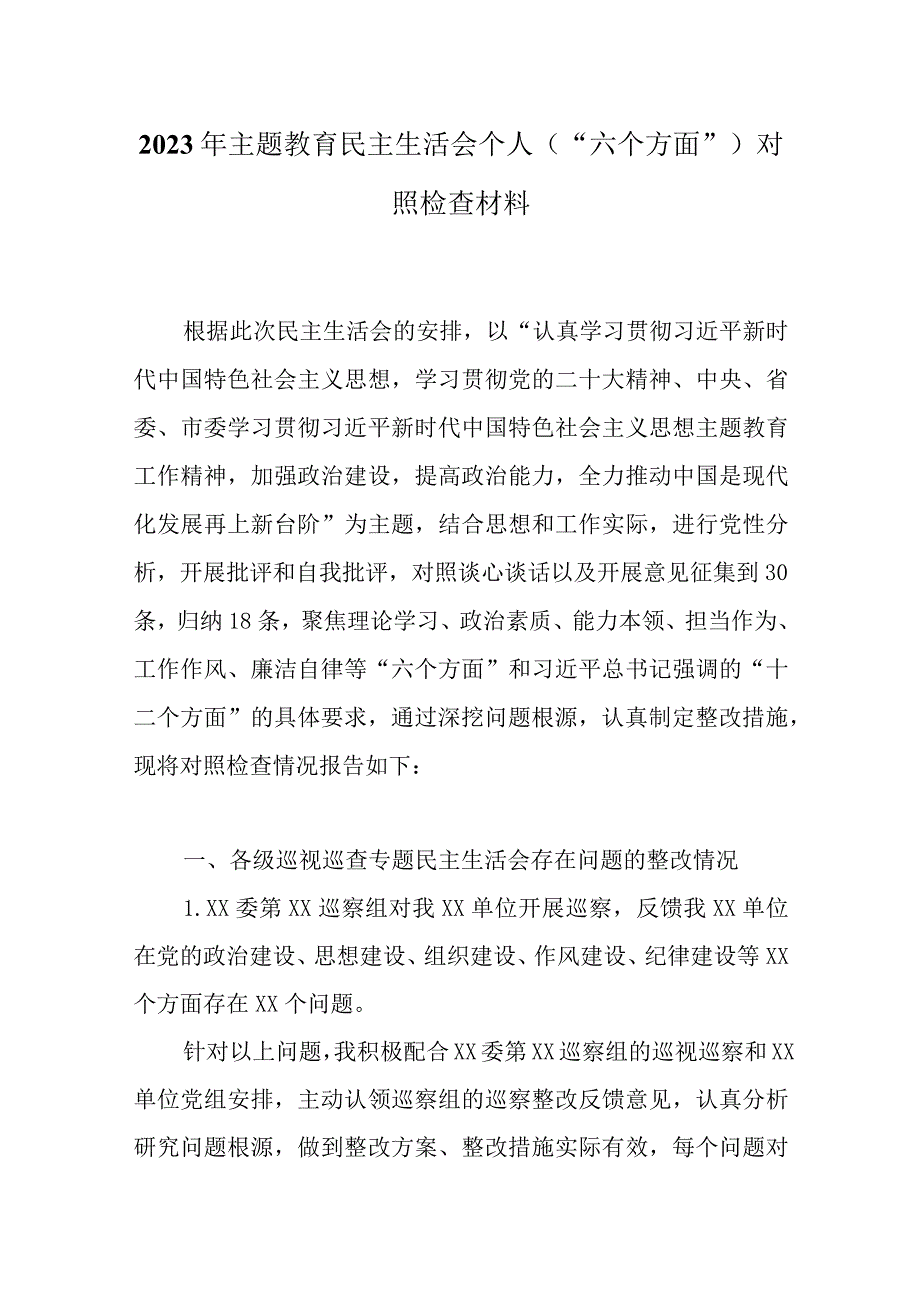 2023年主题教育民主生活会个人（“六个方面”）对照检查材料

根据此次民主生活会的安排，以“认真学习贯彻习近平新时代中国特色社会主义思想，学习贯彻党的二十大精神、中央、省委、市委学习贯彻习近平新时代中国特色社会主义思想主题教育工作精神，加强政治建设，提高政治能力，全力推动中国是现代化发展再上新台阶”为主题，结合思想和工作实际，进行党性分析，开展批评和自我批评，对照谈心谈话以及开展意见征集到30条，归纳18条，聚焦理论学习、政治素质、能力本领、担当作为、工作作风、廉洁自律等“六个方面”和习近平总书记强调的“十二个方面”的具体要求，通过深挖问题根源，认真制定整改措施，现将对照检查情况报告如下：

一、各级巡视巡查专题民主生活会存在问题的整改情况

1.XX委第XX巡察组对我XX单位开展巡察，反馈我XX单位在党的政治建设、思想建设、组织建设、作风建设、纪律建设等XX个方面存在XX个问题。

针对以上问题，我积极配合XX委第XX巡察组的巡视巡察和XX单位党组安排，主动认领巡察组的巡察整改反馈意见，认真分析研究问题根源，做到整改方案、整改措施实际有效，每个问题对